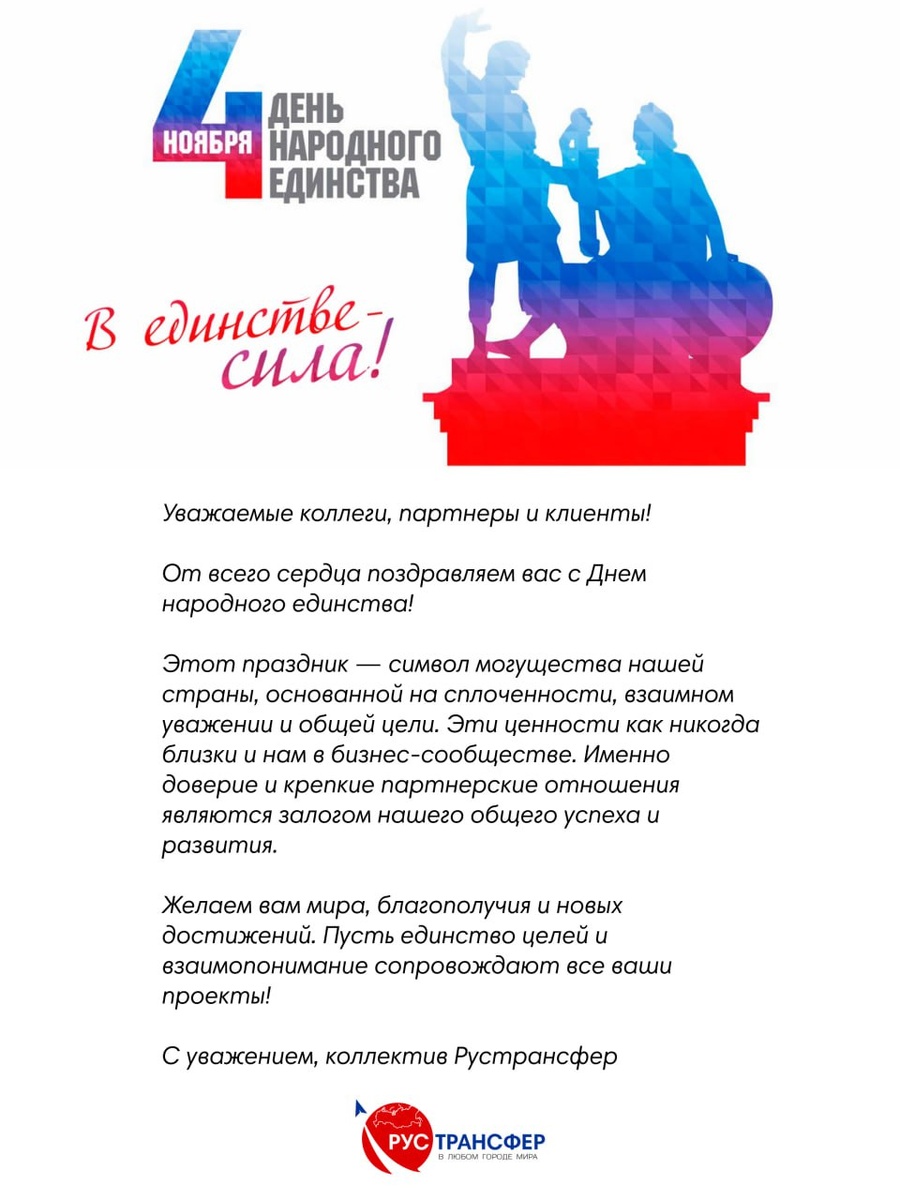 4 НОЯБРЯ ДЕНЬ НАРОДНОГО ЕДИНСТВА

В единстве - сила!

Уважаемые коллеги, партнеры и клиенты!

От всего сердца поздравляем вас с Днем народного единства!

Этот праздник — символ могущества нашей страны, основанной на сплоченности, взаимном уважении и общей цели. Эти ценности как никогда близки и нам в бизнес-сообществе. Именно доверие и крепкие партнерские отношения являются залогом нашего общего успеха и развития.

Желаем вам мира, благополучия и новых достижений. Пусть единство целей и взаимопонимание сопровождают все ваши проекты!

С уважением, коллектив Рустрансфер

РУС ТРАНСФЕР
В ЛЮБОМ ГОРОДЕ МИРА